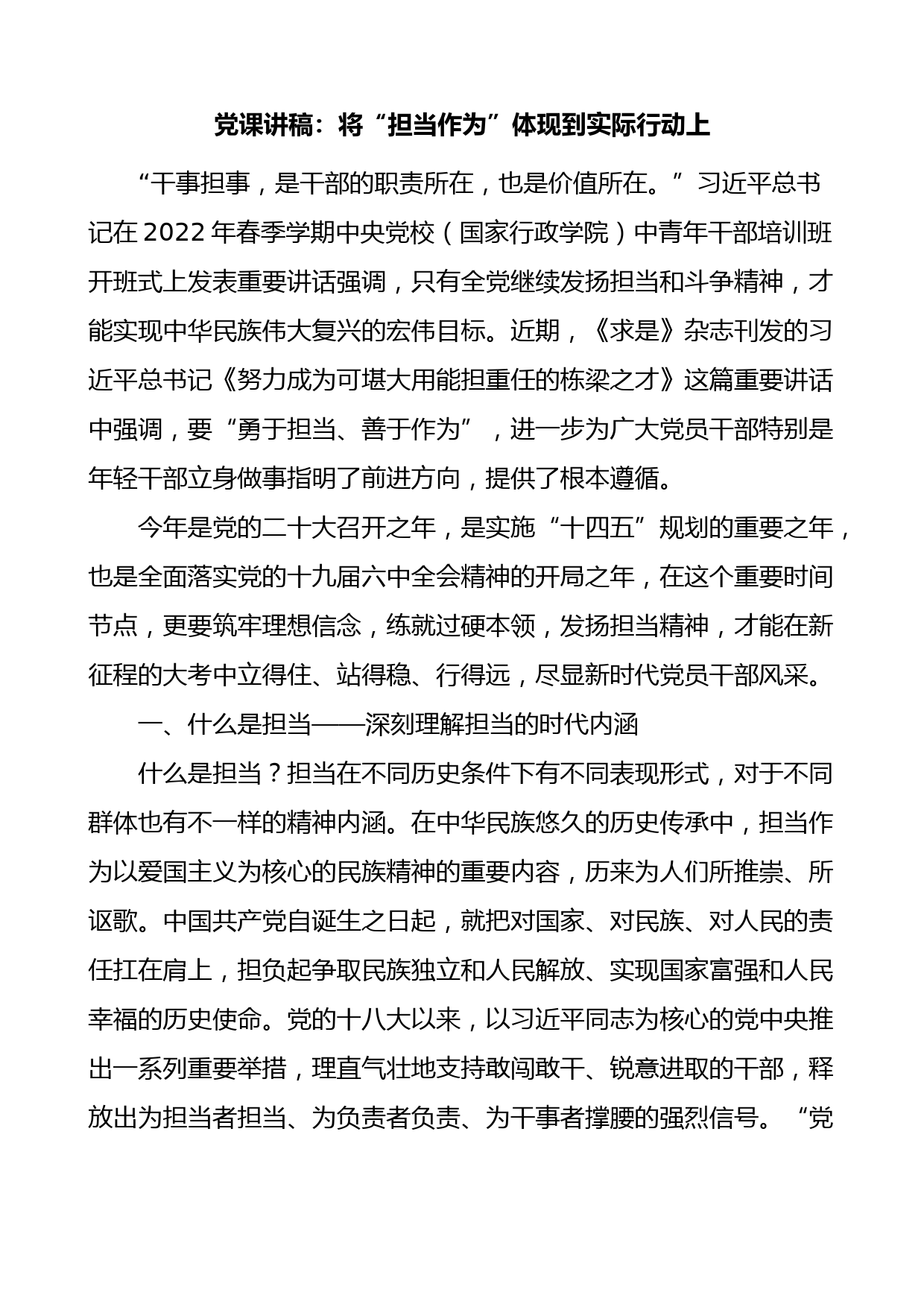 党课讲稿：将“担当作为”体现到实际行动上

“干事担事，是干部的职责所在，也是价值所在。”习近平总书记在2022年春季学期中央党校（国家行政学院）中青年干部培训班开班式上发表重要讲话强调，只有全党继续发扬担当和斗争精神，才能实现中华民族伟大复兴的宏伟目标。近期，《求是》杂志刊发的习近平总书记《努力成为可堪大用能担重任的栋梁之才》这篇重要讲话中强调，要“勇于担当、善于作为”，进一步为广大党员干部特别是年轻干部立身做事指明了前进方向，提供了根本遵循。

今年是党的二十大召开之年，是实施“十四五”规划的重要之年，也是全面落实党的十九届六中全会精神的开局之年，在这个重要时间节点，更要筑牢理想信念，练就过硬本领，发扬担当精神，才能在新征程的大考中立得住、站得稳、行得远，尽显新时代党员干部风采。

一、什么是担当——深刻理解担当的时代内涵

什么是担当？担当在不同历史条件下有不同表现形式，对于不同群体也有不一样的精神内涵。在中华民族悠久的历史传承中，担当作为以爱国主义为核心的民族精神的重要内容，历来为人们所推崇、所讴歌。中国共产党自诞生之日起，就把对国家、对民族、对人民的责任扛在肩上，担负起争取民族独立和人民解放、实现国家富强和人民幸福的历史使命。党的十八大以来，以习近平同志为核心的党中央推出一系列重要举措，理直气壮地支持敢闯敢干、锐意进取的干部，释放出为担当者担当、为负责者负责、为干事者撑腰的强烈信号。“党